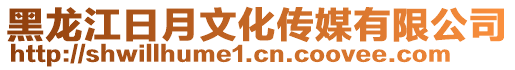 黑龙江日月文化传媒有限公司
http://shwillhume1.cn.coovee.com